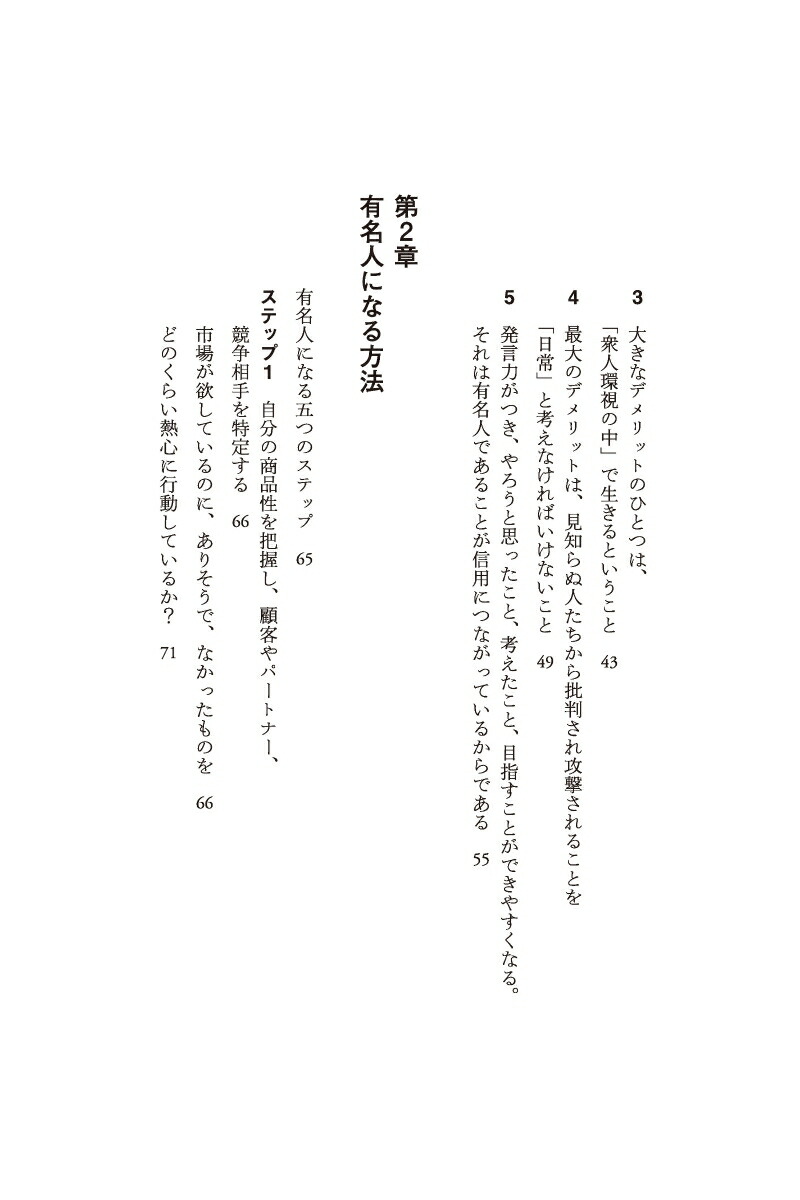 3 大きなデメリットのひとつは、「衆人環視の中」で生きるということ 43

4 最大のデメリットは、見知らぬ人たちから批判され攻撃されることを「日常」と考えなければいけないこと 49

5 発言力がつき、やろうと思ったこと、考えたこと、目指すことができやすくなる。それは有名人であることが信用につながっているからである 55

第2章
有名人になる方法

有名人になる五つのステップ 65

ステップ1 自分の商品性を把握し、顧客やパートナー、競争相手を特定する 66

市場が欲しているのに、ありそうで、なかったものを 66

どのくらい熱心に行動しているか? 71